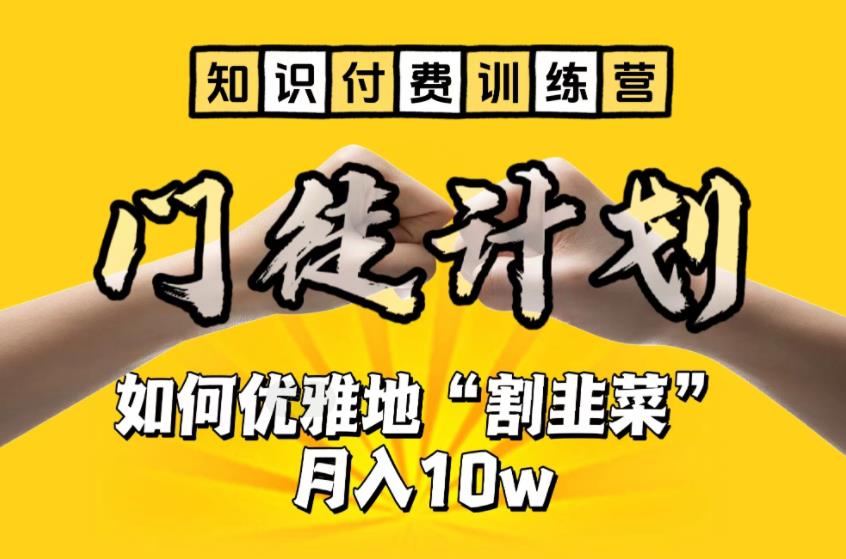 知识付费训练营

门徒计划

如何优雅地“割韭菜”
月入10w